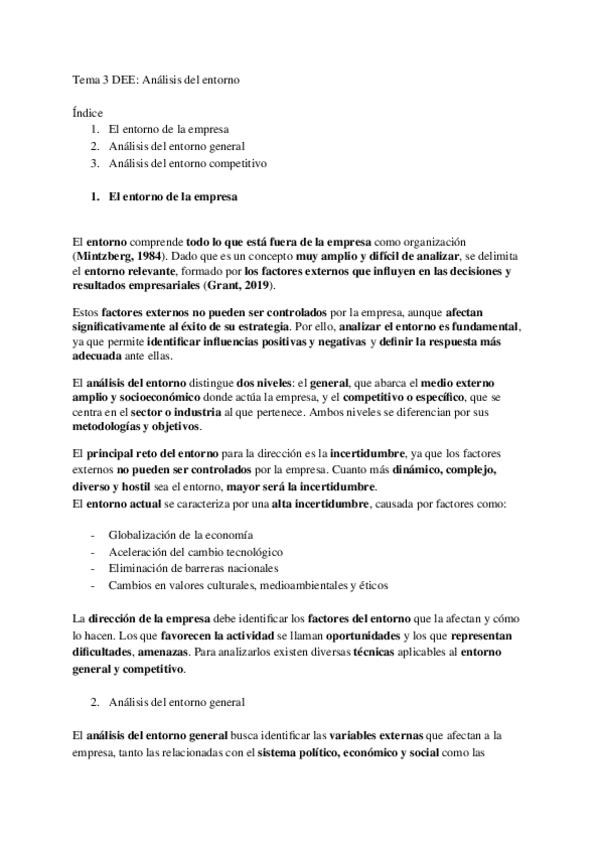 Tema 3 DEE: Análisis del entorno

Índice
1. El entorno de la empresa
2. Análisis del entorno general
3. Análisis del entorno competitivo

1. El entorno de la empresa

El entorno comprende todo lo que está fuera de la empresa como organización (Mintzberg, 1984). Dado que es un concepto muy amplio y difícil de analizar, se delimita el entorno relevante, formado por los factores externos que influyen en las decisiones y resultados empresariales (Grant, 2019).

Estos factores externos no pueden ser controlados por la empresa, aunque afectan significativamente al éxito de su estrategia. Por ello, analizar el entorno es fundamental, ya que permite identificar influencias positivas y negativas y definir la respuesta más adecuada ante ellas.

El análisis del entorno distingue dos niveles: el general, que abarca el medio externo amplio y socioeconómico donde actúa la empresa, y el competitivo o específico, que se centra en el sector o industria al que pertenece. Ambos niveles se diferencian por sus metodologías y objetivos.

El principal reto del entorno para la dirección es la incertidumbre, ya que los factores externos no pueden ser controlados por la empresa. Cuanto más dinámico, complejo, diverso y hostil sea el entorno, mayor será la incertidumbre.
El entorno actual se caracteriza por una alta incertidumbre, causada por factores como:

- Globalización de la economía
- Aceleración del cambio tecnológico
- Eliminación de barreras nacionales
- Cambios en valores culturales, medioambientales y éticos

La dirección de la empresa debe identificar los factores del entorno que la afectan y cómo lo hacen. Los que favorecen la actividad se llaman oportunidades y los que representan dificultades, amenazas. Para analizarlos existen diversas técnicas aplicables al entorno general y competitivo.

2. Análisis del entorno general

El análisis del entorno general busca identificar las variables externas que afectan a la empresa, tanto las relacionadas con el sistema político, económico y social como las